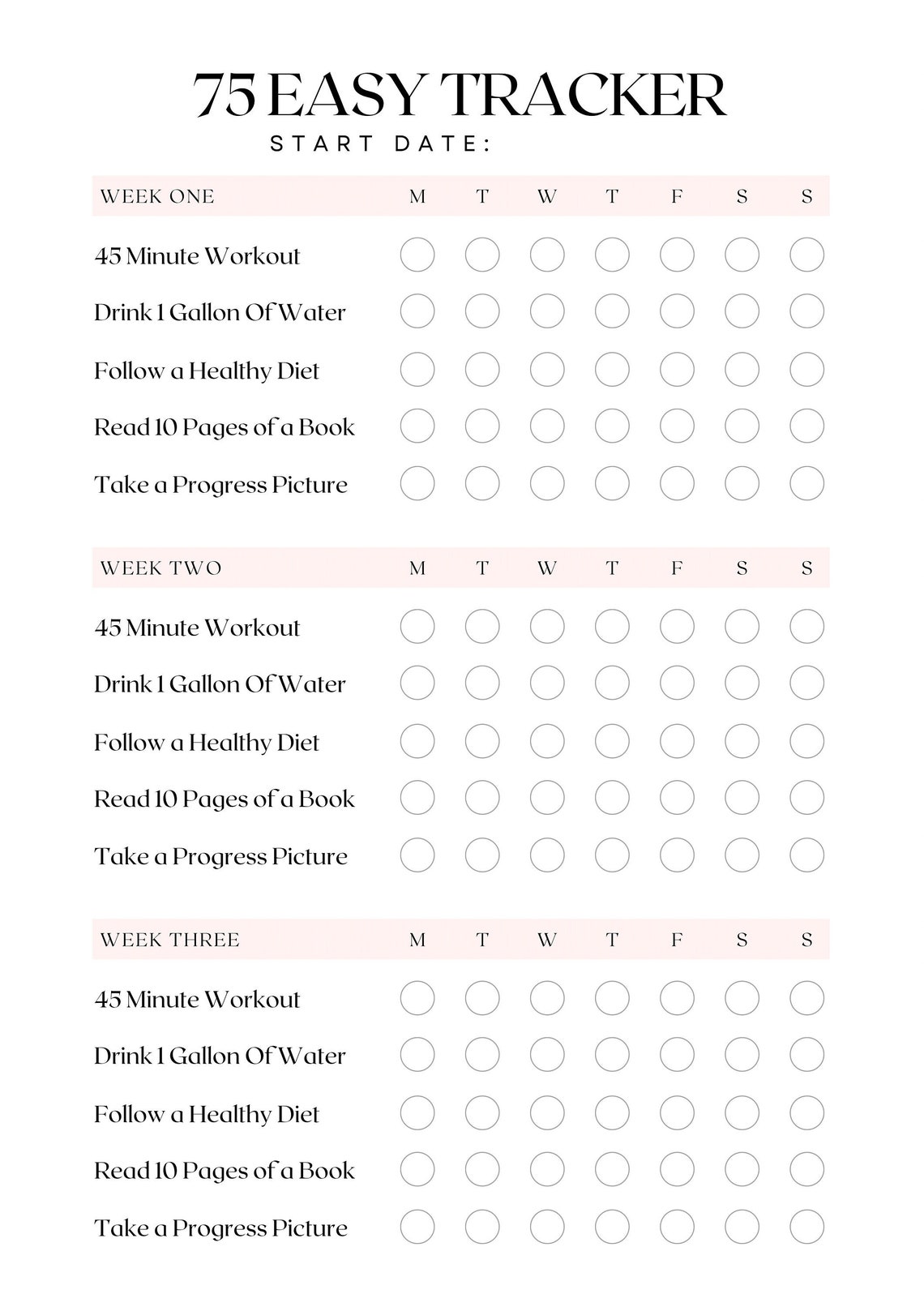 75 EASY TRACKER

START DATE:

| WEEK ONE | M | T | W | T | F | S | S |
|---|---|---|---|---|---|---|---|
| 45 Minute Workout | | | | | | | |
| Drink 1 Gallon Of Water | | | | | | | |
| Follow a Healthy Diet | | | | | | | |
| Read 10 Pages of a Book | | | | | | | |
| Take a Progress Picture | | | | | | | |

| WEEK TWO | M | T | W | T | F | S | S |
|---|---|---|---|---|---|---|---|
| 45 Minute Workout | | | | | | | |
| Drink 1 Gallon Of Water | | | | | | | |
| Follow a Healthy Diet | | | | | | | |
| Read 10 Pages of a Book | | | | | | | |
| Take a Progress Picture | | | | | | | |

| WEEK THREE | M | T | W | T | F | S | S |
|---|---|---|---|---|---|---|---|
| 45 Minute Workout | | | | | | | |
| Drink 1 Gallon Of Water | | | | | | | |
| Follow a Healthy Diet | | | | | | | |
| Read 10 Pages of a Book | | | | | | | |
| Take a Progress Picture | | | | | | | |